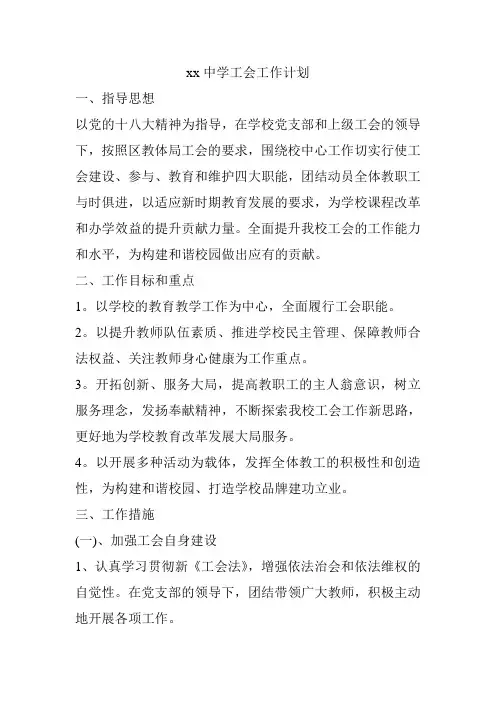 xx 中学工会工作计划

一、指导思想

以党的十八大精神为指导，在学校党支部和上级工会的领导下，按照区教体局工会的要求，围绕校中心工作切实行使工会建设、参与、教育和维护四大职能，团结动员全体教职工与时俱进，以适应新时期教育发展的要求，为学校课程改革和办学效益的提升贡献力量。全面提升我校工会的工作能力和水平，为构建和谐校园做出应有的贡献。

二、工作目标和重点

1。以学校的教育教学工作为中心，全面履行工会职能。

2。以提升教师队伍素质、推进学校民主管理、保障教师合法权益、关注教师身心健康为工作重点。

3。开拓创新、服务大局，提高教职工的主人翁意识，树立服务理念，发扬奉献精神，不断探索我校工会工作新思路，更好地为学校教育改革发展大局服务。

4。以开展多种活动为载体，发挥全体教工的积极性和创造性，为构建和谐校园、打造学校品牌建功立业。

三、工作措施

(一)、加强工会自身建设

1、认真学习贯彻新《工会法》，增强依法治会和依法维权的自觉性。在党支部的领导下，团结带领广大教师，积极主动地开展各项工作。